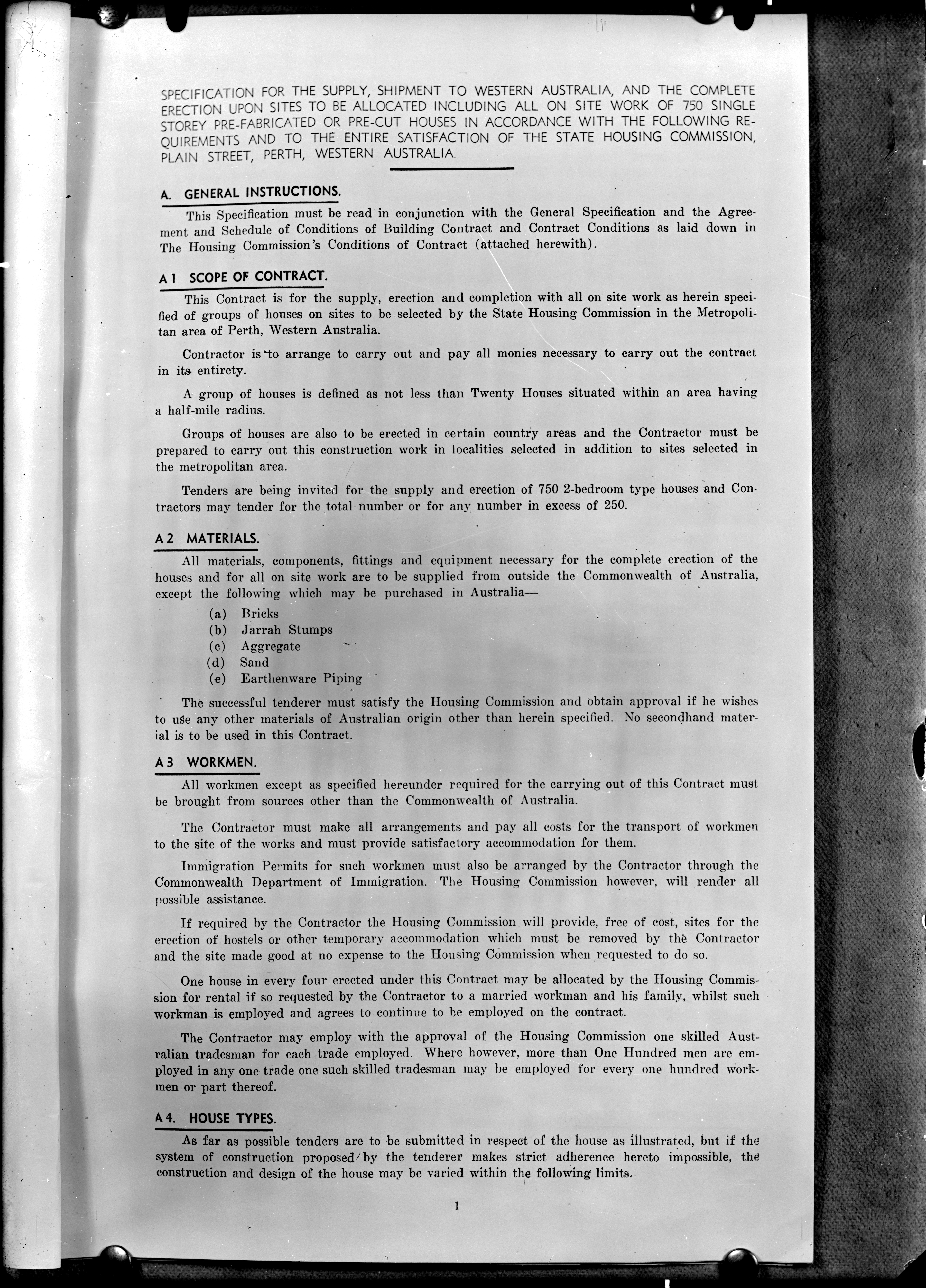 SPECIFICATION FOR THE SUPPLY, SHIPMENT TO WESTERN AUSTRALIA, AND THE COMPLETE ERECTION UPON SITES TO BE ALLOCATED INCLUDING ALL ON SITE WORK OF 750 SINGLE STOREY PRE-FABRICATED OR PRE-CUT HOUSES IN ACCORDANCE WITH THE FOLLOWING REQUIREMENTS AND TO THE ENTIRE SATISFACTION OF THE STATE HOUSING COMMISSION, PLAIN STREET, PERTH, WESTERN AUSTRALIA.

A. GENERAL INSTRUCTIONS.

This Specification must be read in conjunction with the General Specification and the Agreement and Schedule of Conditions of Building Contract and Contract Conditions as laid down in The Housing Commission's Conditions of Contract (attached herewith).

A 1 SCOPE OF CONTRACT.

This Contract is for the supply, erection and completion with all on site work as herein specified of groups of houses on sites to be selected by the State Housing Commission in the Metropolitan area of Perth, Western Australia.

Contractor is to arrange to carry out and pay all monies necessary to carry out the contract in its entirety.

A group of houses is defined as not less than Twenty Houses situated within an area having a half-mile radius.

Groups of houses are also to be erected in certain country areas and the Contractor must be prepared to carry out this construction work in localities selected in addition to sites selected in the metropolitan area.

Tenders are being invited for the supply and erection of 750 2-bedroom type houses and Contractors may tender for the total number or for any number in excess of 250.

A 2 MATERIALS.

All materials, components, fittings and equipment necessary for the complete erection of the houses and for all on site work are to be supplied from outside the Commonwealth of Australia, except the following which may be purchased in Australia—

(a) Bricks
(b) Jarrah Stumps
(c) Aggregate
(d) Sand
(e) Earthenware Piping

The successful tenderer must satisfy the Housing Commission and obtain approval if he wishes to use any other materials of Australian origin other than herein specified. No secondhand material is to be used in this Contract.

A 3 WORKMEN.

All workmen except as specified hereunder required for the carrying out of this Contract must be brought from sources other than the Commonwealth of Australia.

The Contractor must make all arrangements and pay all costs for the transport of workmen to the site of the works and must provide satisfactory accommodation for them.

Immigration Permits for such workmen must also be arranged by the Contractor through the Commonwealth Department of Immigration. The Housing Commission however, will render all possible assistance.

If required by the Contractor the Housing Commission will provide, free of cost, sites for the erection of hostels or other temporary accommodation which must be removed by the Contractor and the site made good at no expense to the Housing Commission when requested to do so.

One house in every four erected under this Contract may be allocated by the Housing Commission for rental if so requested by the Contractor to a married workman and his family, whilst such workman is employed and agrees to continue to be employed on the contract.

The Contractor may employ with the approval of the Housing Commission one skilled Australian tradesman for each trade employed. Where however, more than One Hundred men are employed in any one trade one such skilled tradesman may be employed for every one hundred workmen or part thereof.

A 4. HOUSE TYPES.

As far as possible tenders are to be submitted in respect of the house as illustrated, but if the system of construction proposed by the tenderer makes strict adherence hereto impossible, the construction and design of the house may be varied within the following limits.

1